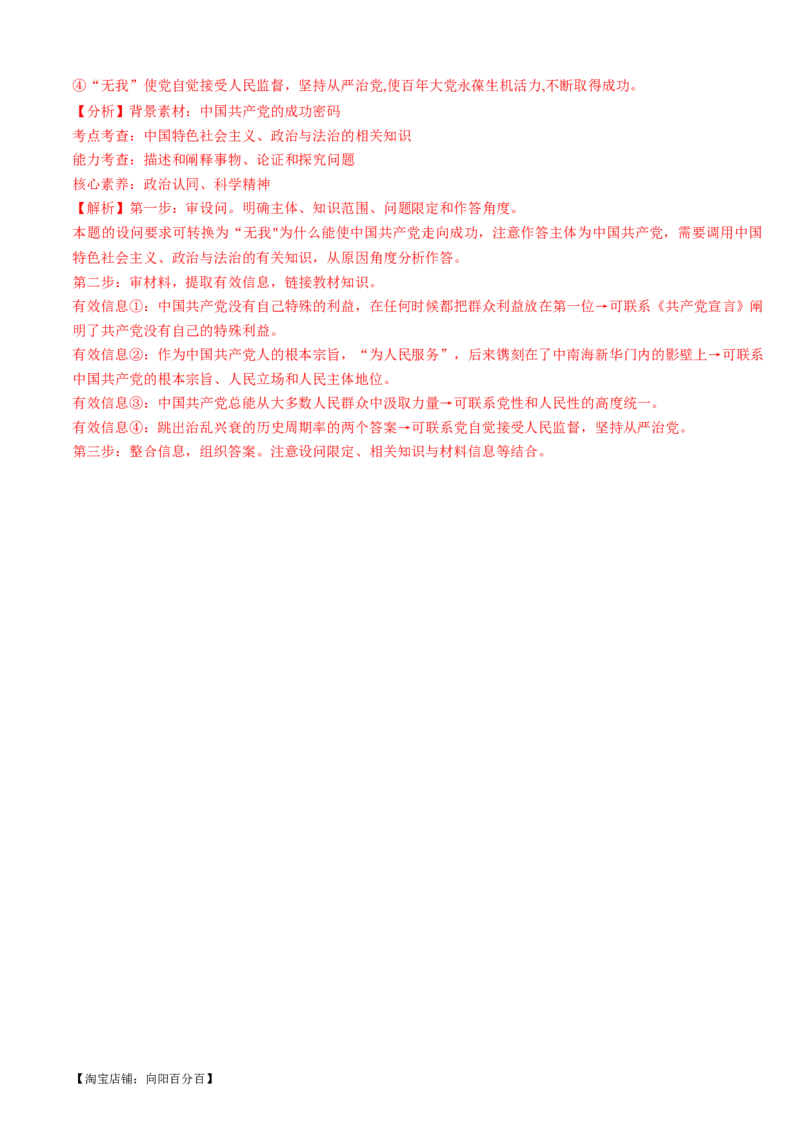 ④“无我”使党自觉接受人民监督，坚持从严治党,使百年大党永葆生机活力,不断取得成功。

【分析】背景素材：中国共产党的成功密码

考点考查：中国特色社会主义、政治与法治的相关知识

能力考查：描述和阐释事物、论证和探究问题

核心素养：政治认同、科学精神

【解析】第一步：审设问。明确主体、知识范围、问题限定和作答角度。

本题的设问要求可转换为“无我”为什么能使中国共产党走向成功，注意作答主体为中国共产党，需要调用中国特色社会主义、政治与法治的有关知识，从原因角度分析作答。

第二步：审材料，提取有效信息，链接教材知识。

有效信息①：中国共产党没有自己特殊的利益，在任何时候都把群众利益放在第一位→可联系《共产党宣言》阐明了共产党没有自己的特殊利益。

有效信息②：作为中国共产党人的根本宗旨，“为人民服务”，后来镌刻在了中南海新华门内的影壁上→可联系中国共产党的根本宗旨、人民立场和人民主体地位。

有效信息③：中国共产党总能从大多数人民群众中汲取力量→可联系党性和人民性的高度统一。

有效信息④：跳出治乱兴衰的历史周期率的两个答案→可联系党自觉接受人民监督，坚持从严治党。

第三步：整合信息，组织答案。注意设问限定、相关知识与材料信息等结合。

【淘宝店铺：向阳百分百】